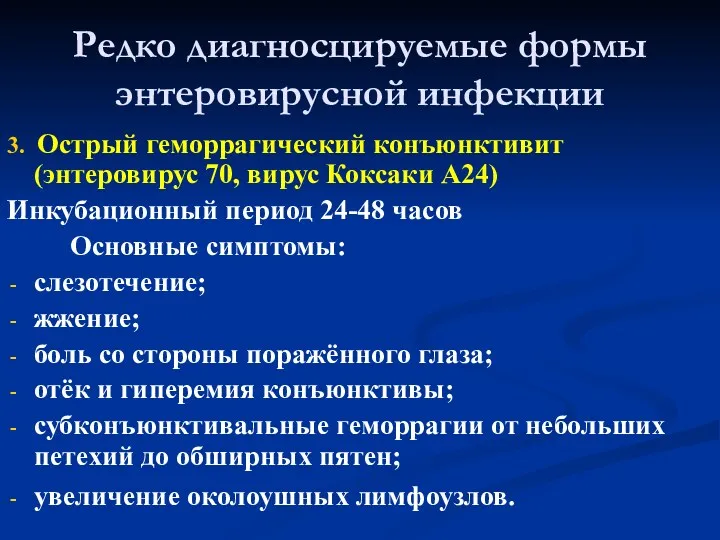 Редко диагносцируемые формы энтеровирусной инфекции

3. Острый геморрагический конъюнктивит (энтеровирус 70, вирус Коксаки А24)

Инкубационный период 24-48 часов

Основные симптомы:

- слезотечение;
- жжение;
- боль со стороны поражённого глаза;
- отёк и гиперемия конъюнктивы;
- субконъюнктивальные геморрагии от небольших петехий до обширных пятен;
- увеличение околоушных лимфоузлов.